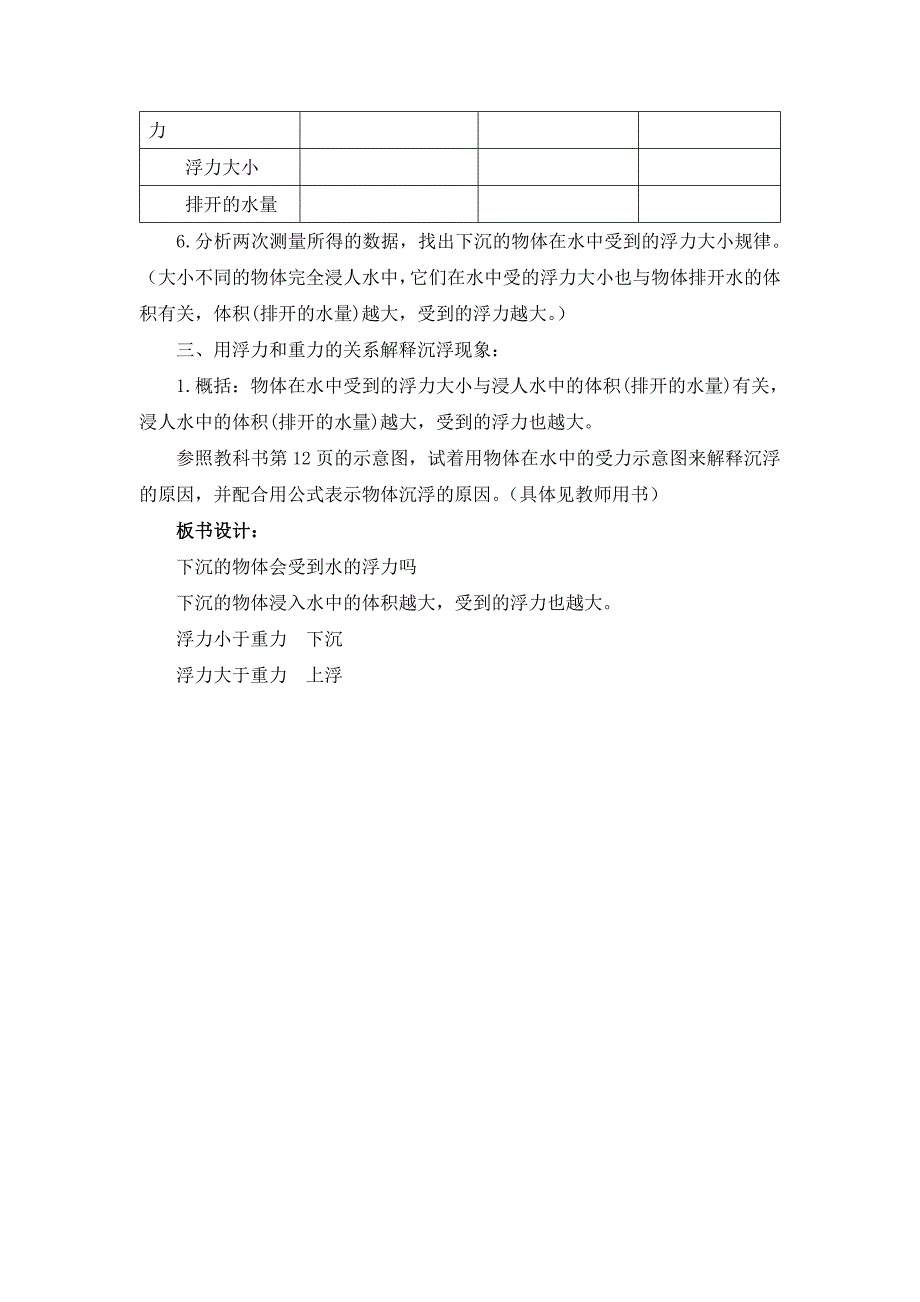 | 力 | | | |
|---|---|---|---|
| 浮力大小 | | | |
| 排开的水量 | | | |

6.分析两次测量所得的数据，找出下沉的物体在水中受到的浮力大小规律。（大小不同的物体完全浸人水中，它们在水中受的浮力大小也与物体排开水的体积有关，体积(排开的水量)越大，受到的浮力越大。）

三、用浮力和重力的关系解释沉浮现象：

1.概括：物体在水中受到的浮力大小与浸人水中的体积(排开的水量)有关，浸人水中的体积(排开的水量)越大，受到的浮力也越大。

参照教科书第12页的示意图，试着用物体在水中的受力示意图来解释沉浮的原因，并配合用公式表示物体沉浮的原因。(具体见教师用书)

板书设计：

下沉的物体会受到水的浮力吗

下沉的物体浸入水中的体积越大，受到的浮力也越大。

浮力小于重力　下沉

浮力大于重力　上浮